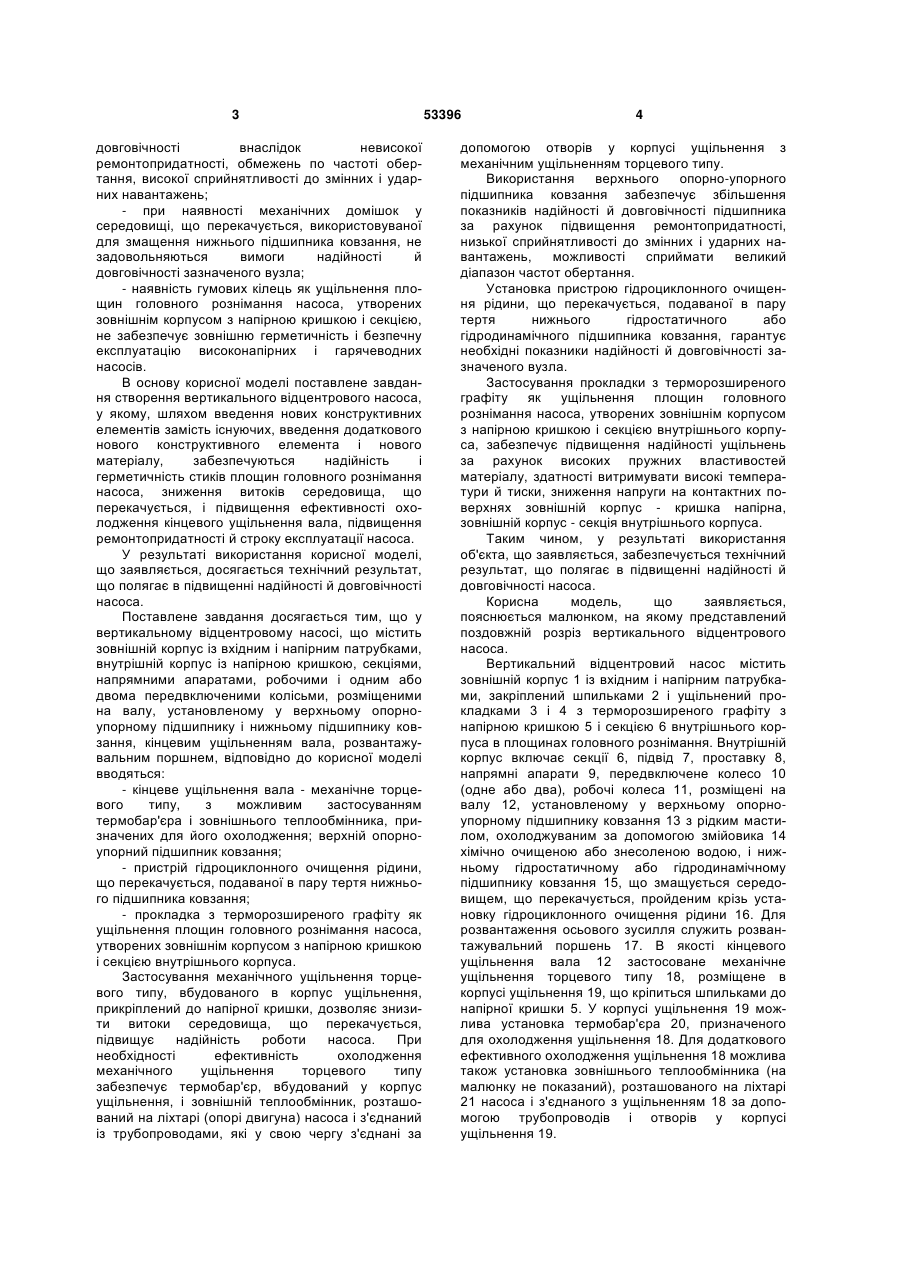 3 53396 4

довговічності внаслідок невисокої ремонтопридатності, обмежень по частоті обертання, високої сприйнятливості до змінних і ударних навантажень;

- при наявності механічних домішок у середовищі, що перекачується, використовуваної для змащення нижнього підшипника ковзання, не задовольняються вимоги надійності й довговічності зазначеного вузла;

- наявність гумових кілець як ущільнення площин головного рознімання насоса, утворених зовнішнім корпусом з напірною кришкою і секцією, не забезпечує зовнішню герметичність і безпечну експлуатацію високонапірних і гарячеводних насосів.

В основу корисної моделі поставлене завдання створення вертикального відцентрового насоса, у якому, шляхом введення нових конструктивних елементів замість існуючих, введення додаткового нового конструктивного елемента і нового матеріалу, забезпечуються надійність і герметичність стиків площин головного рознімання насоса, зниження витоків середовища, що перекачується, і підвищення ефективності охолодження кінцевого ущільнення вала, підвищення ремонтопридатності й строку експлуатації насоса.

У результаті використання корисної моделі, що заявляється, досягається технічний результат, що полягає в підвищенні надійності й довговічності насоса.

Поставлене завдання досягається тим, що у вертикальному відцентровому насосі, що містить зовнішній корпус із вхідним і напірним патрубками, внутрішній корпус із напірною кришкою, секціями, напрямними апаратами, робочими і одним або двома передвключеними колісьми, розміщеними на валу, установленому у верхньому опорно-упорному підшипнику і нижньому підшипнику ковзання, кінцевим ущільненням вала, розвантажувальним поршнем, відповідно до корисної моделі вводяться:

- кінцеве ущільнення вала - механічне торцевого типу, з можливим застосуванням термобар'єра і зовнішнього теплообмінника, призначених для його охолодження; верхній опорно-упорний підшипник ковзання;

- пристрій гідроциклонного очищення рідини, що перекачується, подаваної в пару тертя нижнього підшипника ковзання;

- прокладка з терморозширеного графіту як ущільнення площин головного рознімання насоса, утворених зовнішнім корпусом з напірною кришкою і секцією внутрішнього корпуса.

Застосування механічного ущільнення торцевого типу, вбудованого в корпус ущільнення, прикріплений до напірної кришки, дозволяє знизити витоки середовища, що перекачується, підвищує надійність роботи насоса. При необхідності ефективність охолодження механічного ущільнення торцевого типу забезпечує термобар'єр, вбудований у корпус ущільнення, і зовнішній теплообмінник, розташований на ліхтарі (опорі двигуна) насоса і з'єднаний із трубопроводами, які у свою чергу з'єднані за допомогою отворів у корпусі ущільнення з механічним ущільненням торцевого типу.

Використання верхнього опорно-упорного підшипника ковзання забезпечує збільшення показників надійності й довговічності підшипника за рахунок підвищення ремонтопридатності, низької сприйнятливості до змінних і ударних навантажень, можливості сприймати великий діапазон частот обертання.

Установка пристрою гідроциклонного очищення рідини, що перекачується, подаваної в пару тертя нижнього гідростатичного або гідродинамічного підшипника ковзання, гарантує необхідні показники надійності й довговічності зазначеного вузла.

Застосування прокладки з терморозширеного графіту як ущільнення площин головного рознімання насоса, утворених зовнішнім корпусом з напірною кришкою і секцією внутрішнього корпуса, забезпечує підвищення надійності ущільнень за рахунок високих пружних властивостей матеріалу, здатності витримувати високі температури й тиски, зниження напруги на контактних поверхнях зовнішній корпус - кришка напірна, зовнішній корпус - секція внутрішнього корпуса.

Таким чином, у результаті використання об'єкта, що заявляється, забезпечується технічний результат, що полягає в підвищенні надійності й довговічності насоса.

Корисна модель, що заявляється, пояснюється малюнком, на якому представлений поздовжній розріз вертикального відцентрового насоса.

Вертикальний відцентровий насос містить зовнішній корпус 1 із вхідним і напірним патрубками, закріплений шпильками 2 і ущільнений прокладками 3 і 4 з терморозширеного графіту з напірною кришкою 5 і секцією 6 внутрішнього корпуса в площинах головного рознімання. Внутрішній корпус включає секції 6, підвід 7, проставку 8, напрямні апарати 9, передвключене колесо 10 (одне або два), робочі колеса 11, розміщені на валу 12, установленому у верхньому опорно-упорному підшипнику ковзання 13 з рідким мастилом, охолоджуваним за допомогою змійовика 14 хімічно очищеною або знесоленою водою, і нижньому гідростатичному або гідродинамічному підшипнику ковзання 15, що змащується середовищем, що перекачується, пройденим крізь установку гідроциклонного очищення рідини 16. Для розвантаження осьового зусилля служить розвантажувальний поршень 17. В якості кінцевого ущільнення вала 12 застосоване механічне ущільнення торцевого типу 18, розміщене в корпусі ущільнення 19, що кріпиться шпильками до напірної кришки 5. У корпусі ущільнення 19 можлива установка термобар'єра 20, призначеного для охолодження ущільнення 18. Для додаткового ефективного охолодження ущільнення 18 можлива також установка зовнішнього теплообмінника (на малюнку не показаний), розташованого на ліхтарі 21 насоса і з'єднаного з ущільненням 18 за допомогою трубопроводів і отворів у корпусі ущільнення 19.